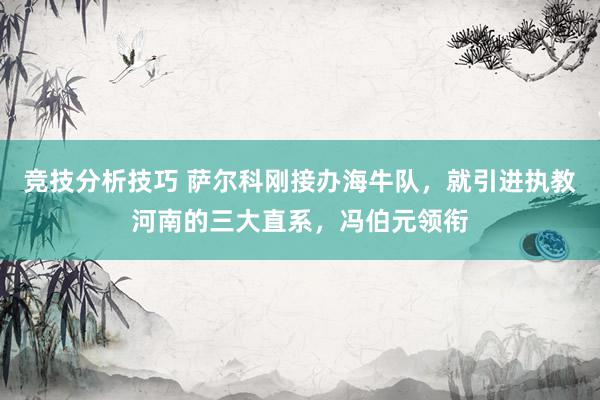 竞技分析技巧 萨尔科刚接办海牛队，就引进执教河南的三大直系，冯伯元领衔